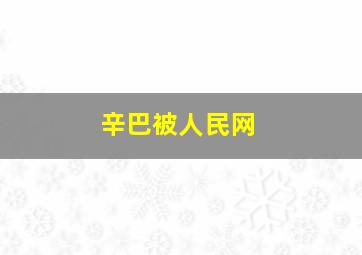 辛巴被人民网